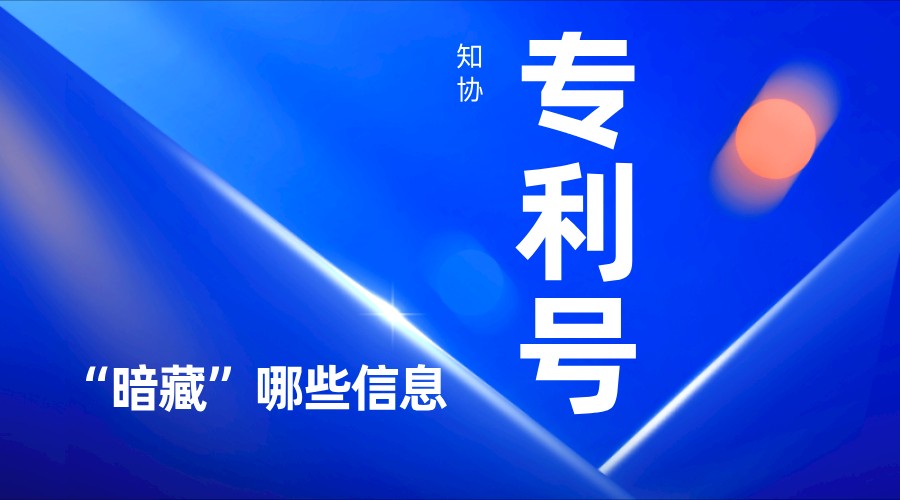 知协

专利号

“暗藏”哪些信息